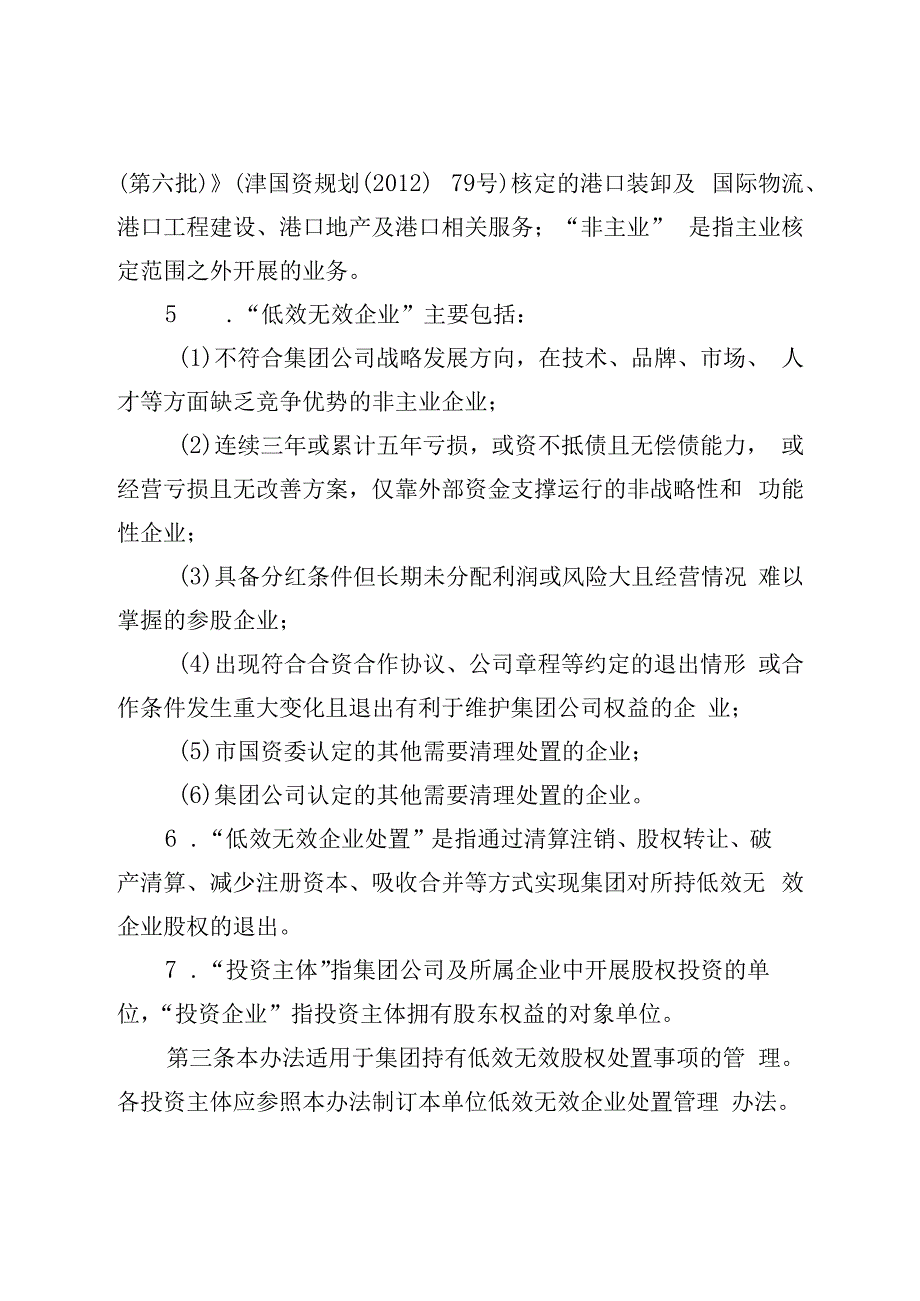 (第六批)》(津国资规划(2012) 79号)核定的港口装卸及 国际物流、港口工程建设、港口地产及港口相关服务；“非主业” 是指主业核定范围之外开展的业务。

5 .“低效无效企业”主要包括：

(1)不符合集团公司战略发展方向，在技术、品牌、市场、 人才等方面缺乏竞争优势的非主业企业；

(2)连续三年或累计五年亏损，或资不抵债且无偿债能力， 或经营亏损且无改善方案，仅靠外部资金支撑运行的非战略性和 功能性企业；

(3)具备分红条件但长期未分配利润或风险大且经营情况 难以掌握的参股企业；

(4)出现符合合资合作协议、公司章程等约定的退出情形 或合作条件发生重大变化且退出有利于维护集团公司权益的企 业；

(5)市国资委认定的其他需要清理处置的企业；

(6)集团公司认定的其他需要清理处置的企业。

6 .“低效无效企业处置”是指通过清算注销、股权转让、破产清算、减少注册资本、吸收合并等方式实现集团对所持低效无 效企业股权的退出。

7 .“投资主体”指集团公司及所属企业中开展股权投资的单位，“投资企业”指投资主体拥有股东权益的对象单位。

第三条本办法适用于集团持有低效无效股权处置事项的管 理。各投资主体应参照本办法制订本单位低效无效企业处置管理 办法。